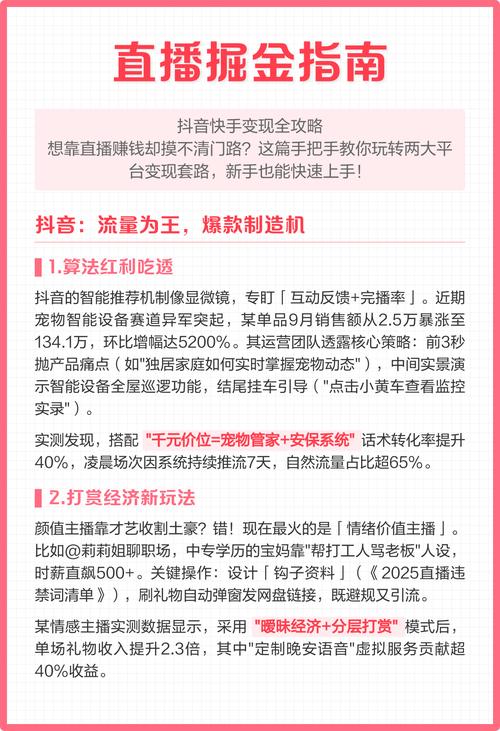 直播掘金指南

抖音快手变现全攻略
想靠直播赚钱却摸不清门路？这篇手把手教你玩转两大平台变现套路，新手也能快速上手！

抖音：流量为王，爆款制造机

1.算法红利吃透

抖音的智能推荐机制像显微镜，专盯「互动反馈+完播率」。近期宠物智能设备赛道异军突起，某单品9月销售额从2.5万暴涨至134.1万，环比增幅达5200%。其运营团队透露核心策略：前3秒抛产品痛点（如"独居家庭如何实时掌握宠物动态"），中间实景演示智能设备全屋巡逻功能，结尾挂车引导（"点击小黄车查看监控实录"）。

实测发现，搭配 "千元价位=宠物管家+安保系统" 话术转化率提升40%，凌晨场次因系统持续推流7天，自然流量占比超65%。

2.打赏经济新玩法

颜值主播靠才艺收割土豪？错！现在最火的是「情绪价值主播」。比如@莉莉姐聊职场，中专学历的宝妈靠"帮打工人骂老板"人设，时薪直飙500+。关键操作：设计「钩子资料」（《2025直播违禁词清单》），刷礼物自动弹窗发网盘链接，既避规又引流。

某情感主播实测数据显示，采用 "暧昧经济+分层打赏" 模式后，单场礼物收入提升2.3倍，其中"定制晚安语音"虚拟服务贡献超40%收益。